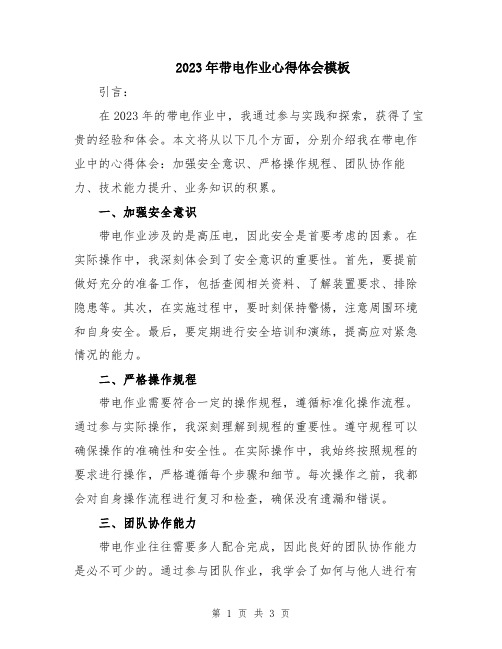 2023年带电作业心得体会模板

引言：

在2023年的带电作业中，我通过参与实践和探索，获得了宝贵的经验和体会。本文将从以下几个方面，分别介绍我在带电作业中的心得体会：加强安全意识、严格操作规程、团队协作能力、技术能力提升、业务知识的积累。

一、加强安全意识

带电作业涉及的是高压电，因此安全是首要考虑的因素。在实际操作中，我深刻体会到了安全意识的重要性。首先，要提前做好充分的准备工作，包括查阅相关资料、了解装置要求、排除隐患等。其次，在实施过程中，要时刻保持警惕，注意周围环境和自身安全。最后，要定期进行安全培训和演练，提高应对紧急情况的能力。

二、严格操作规程

带电作业需要符合一定的操作规程，遵循标准化操作流程。通过参与实际操作，我深刻理解到规程的重要性。遵守规程可以确保操作的准确性和安全性。在实际操作中，我始终按照规程的要求进行操作，严格遵循每个步骤和细节。每次操作之前，我都会对自身操作流程进行复习和检查，确保没有遗漏和错误。

三、团队协作能力

带电作业往往需要多人配合完成，因此良好的团队协作能力是必不可少的。通过参与团队作业，我学会了如何与他人进行有

第 1 页 共 3 页